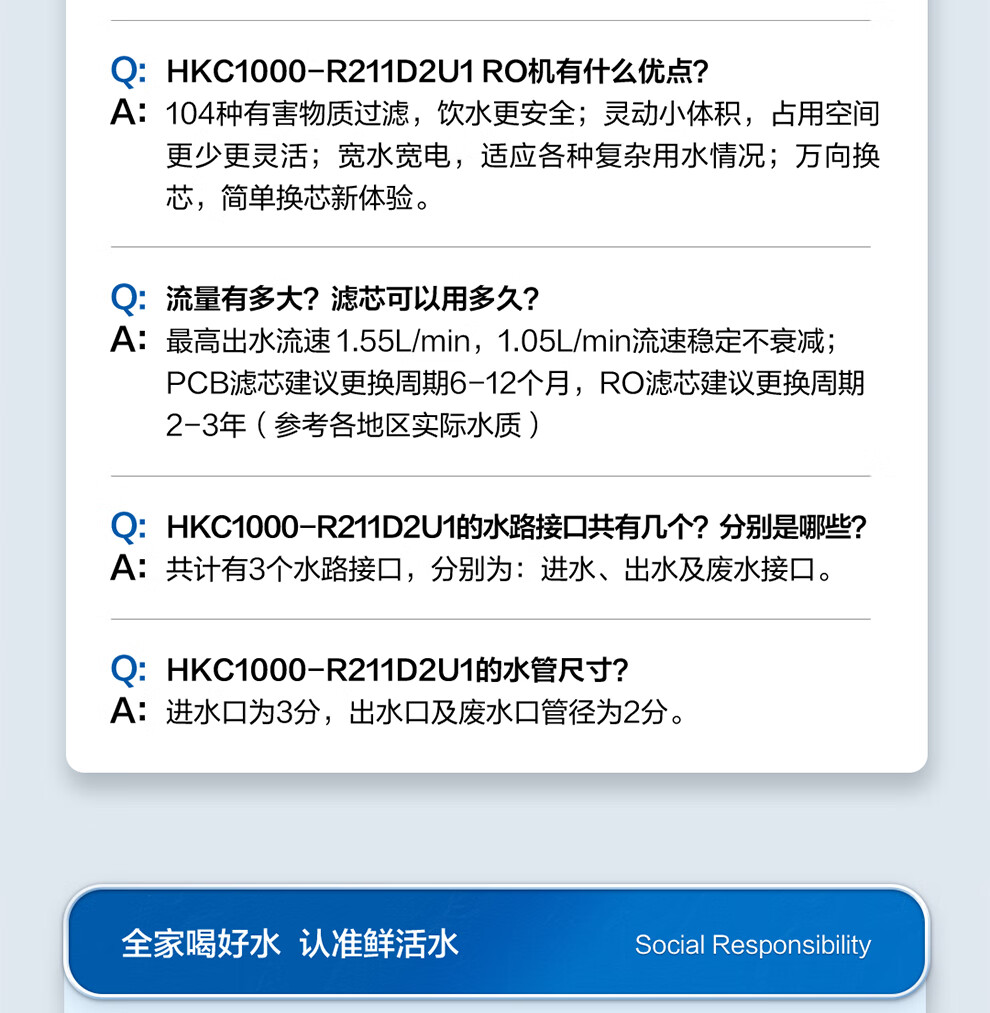 Q: HKC1000-R211D2U1 RO机有什么优点?
A: 104种有害物质过滤，饮水更安全；灵动小体积，占用空间更少更灵活；宽水宽电，适应各种复杂用水情况；万向换芯，简单换芯新体验。

Q: 流量有多大？滤芯可以用多久?
A: 最高出水流速1.55L/min，1.05L/min流速稳定不衰减；PCB滤芯建议更换周期6-12个月，RO滤芯建议更换周期2-3年（参考各地区实际水质）

Q: HKC1000-R211D2U1的水路接口共有几个？分别是哪些?
A: 共计有3个水路接口，分别为：进水、出水及废水接口。

Q: HKC1000-R211D2U1的水管尺寸?
A: 进水口为3分，出水口及废水口管径为2分。

全家喝好水 认准鲜活水

Social Responsibility